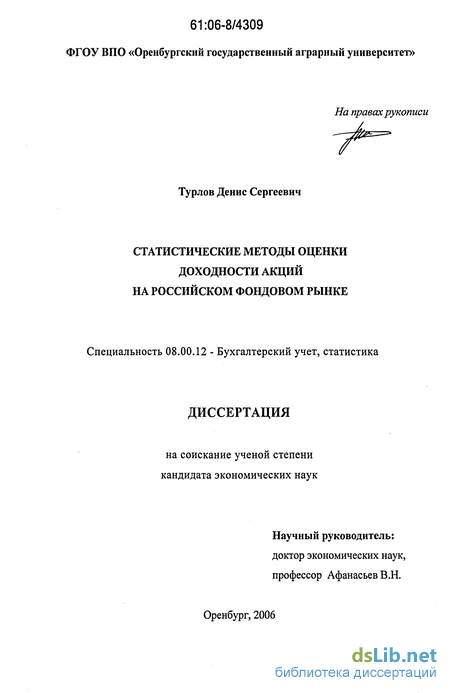 61:06-8/4309

ФГОУ ВПО «Оренбургский государственный аграрный университет»

На правах рукописи

Турлов Денис Сергеевич

СТАТИСТИЧЕСКИЕ МЕТОДЫ ОЦЕНКИ ДОХОДНОСТИ АКЦИЙ НА РОССИЙСКОМ ФОНДОВОМ РЫНКЕ

Специальность 08.00.12 - Бухгалтерский учет, статистика

ДИССЕРТАЦИЯ

на соискание ученой степени кандидата экономических наук

Научный руководитель:
доктор экономических наук,
профессор Афанасьев В.Н.

Оренбург, 2006

dsLib.net
библиотека диссертаций